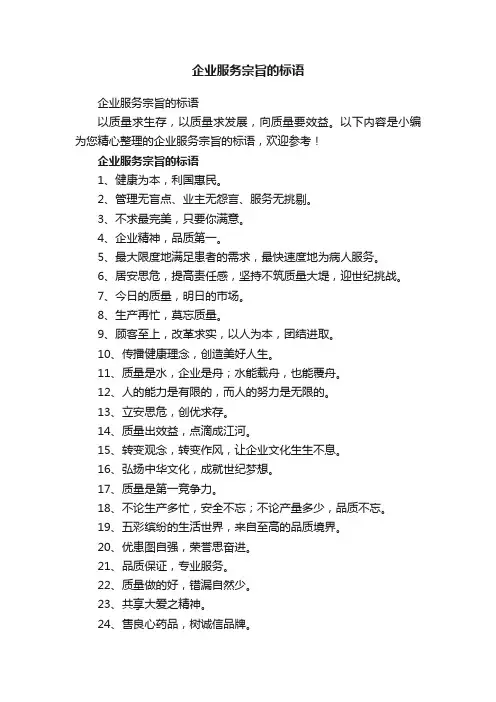 企业服务宗旨的标语

企业服务宗旨的标语

以质量求生存，以质量求发展，向质量要效益。以下内容是小编为您精心整理的企业服务宗旨的标语，欢迎参考！

企业服务宗旨的标语

1、健康为本，利国惠民。

2、管理无盲点、业主无怨言、服务无挑剔。

3、不求最完美，只要你满意。

4、企业精神，品质第一。

5、最大限度地满足患者的需求，最快速度地为病人服务。

6、居安思危，提高责任感，坚持不筑质量大堤，迎世纪挑战。

7、今日的质量，明日的市场。

8、生产再忙，莫忘质量。

9、顾客至上，改革求实，以人为本，团结进取。

10、传播健康理念，创造美好人生。

11、质量是水，企业是舟；水能载舟，也能覆舟。

12、人的能力是有限的，而人的努力是无限的。

13、立安思危，创优求存。

14、质量出效益，点滴成江河。

15、转变观念，转变作风，让企业文化生生不息。

16、弘扬中华文化，成就世纪梦想。

17、质量是第一竞争力。

18、不论生产多忙，安全不忘；不论产量多少，品质不忘。

19、五彩缤纷的生活世界，来自至高的品质境界。

20、优患图自强，荣誉思奋进。

21、品质保证，专业服务。

22、质量做的好，错漏自然少。

23、共享大爱之精神。

24、售良心药品，树诚信品牌。